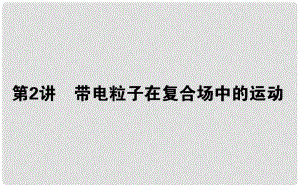 第2讲　带电粒子在复合场中的运动